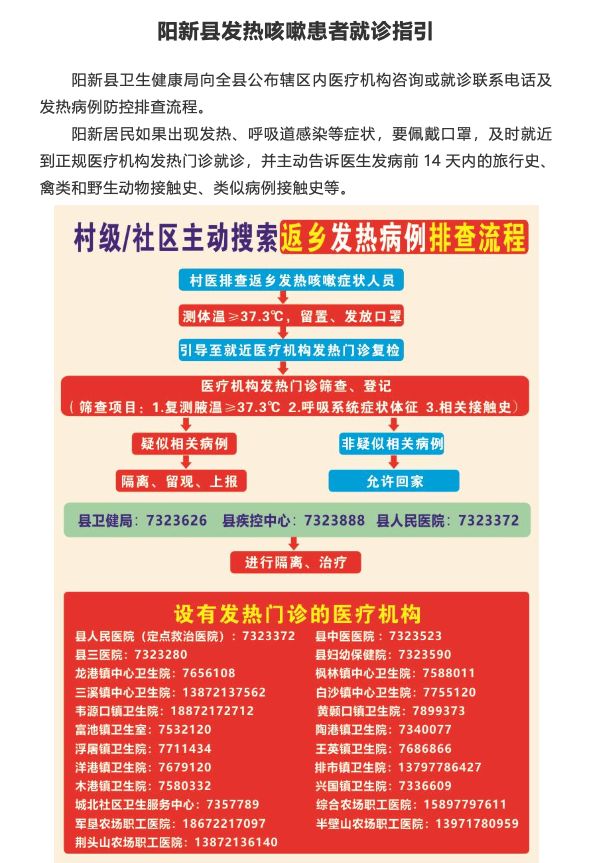 阳新县发热咳嗽患者就诊指引

阳新县卫生健康局向全县公布辖区内医疗机构咨询或就诊联系电话及发热病例防控排查流程。

阳新居民如果出现发热、呼吸道感染等症状，要佩戴口罩，及时就近到正规医疗机构发热门诊就诊，并主动告诉医生发病前14天内的旅行史、禽类和野生动物接触史、类似病例接触史等。

村级/社区主动搜索返乡发热病例排查流程

村医排查返乡发热咳嗽症状人员

测体温≥37.3℃，留置、发放口罩

引导至就近医疗机构发热门诊复检

医疗机构发热门诊筛查、登记
（筛查项目：1.复测腋温≥37.3℃ 2.呼吸系统症状体征 3.相关接触史）

疑似相关病例

隔离、留观、上报

非疑似相关病例

允许回家

县卫健局：7323626 县疾控中心：7323888 县人民医院：7323372

进行隔离、治疗

设有发热门诊的医疗机构

县人民医院（定点救治医院）：7323372
县三医院：7323280
龙港镇中心卫生院：7656108
三溪镇中心卫生院：13872137562
韦源口镇卫生院：18872172712
富池镇卫生室：7532120
浮屠镇卫生院：7711434
洋港镇卫生院：7679120
木港镇卫生院：7580332
城北社区卫生服务中心：7357789
军垦农场职工医院：18672217097
荆头山农场职工医院：13872136140

县中医医院：7323523
县妇幼保健院：7323590
枫林镇中心卫生院：7588011
白沙镇中心卫生院：7755120
黄颡口镇卫生院：7899373
陶港镇卫生院：7340077
王英镇卫生院：7686866
排市镇卫生院：13797786427
兴国镇卫生院：7336609
综合农场职工医院：15897797611
半壁山农场职工医院：13971780959